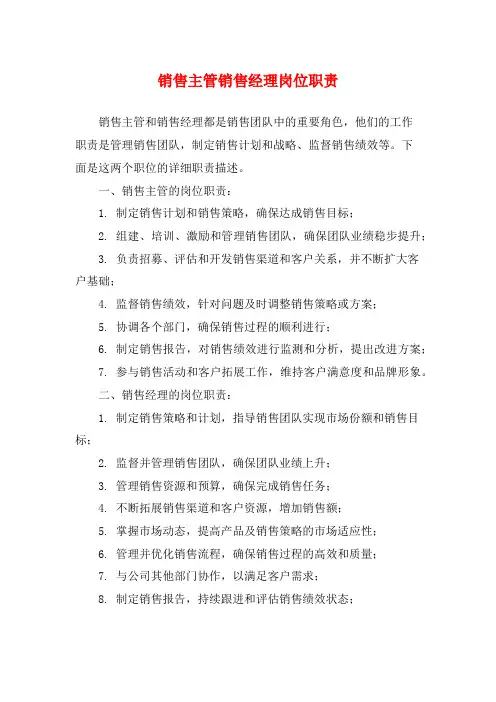 销售主管销售经理岗位职责

销售主管和销售经理都是销售团队中的重要角色，他们的工作职责是管理销售团队，制定销售计划和战略、监督销售绩效等。下面是这两个职位的详细职责描述。

一、销售主管的岗位职责：

1. 制定销售计划和销售策略，确保达成销售目标；

2. 组建、培训、激励和管理销售团队，确保团队业绩稳步提升；

3. 负责招募、评估和开发销售渠道和客户关系，并不断扩大客户基础；

4. 监督销售绩效，针对问题及时调整销售策略或方案；

5. 协调各个部门，确保销售过程的顺利进行；

6. 制定销售报告，对销售绩效进行监测和分析，提出改进方案；

7. 参与销售活动和客户拓展工作，维持客户满意度和品牌形象。

二、销售经理的岗位职责：

1. 制定销售策略和计划，指导销售团队实现市场份额和销售目标；

2. 监督并管理销售团队，确保团队业绩上升；

3. 管理销售资源和预算，确保完成销售任务；

4. 不断拓展销售渠道和客户资源，增加销售额；

5. 掌握市场动态，提高产品及销售策略的市场适应性；

6. 管理并优化销售流程，确保销售过程的高效和质量；

7. 与公司其他部门协作，以满足客户需求；

8. 制定销售报告，持续跟进和评估销售绩效状态；